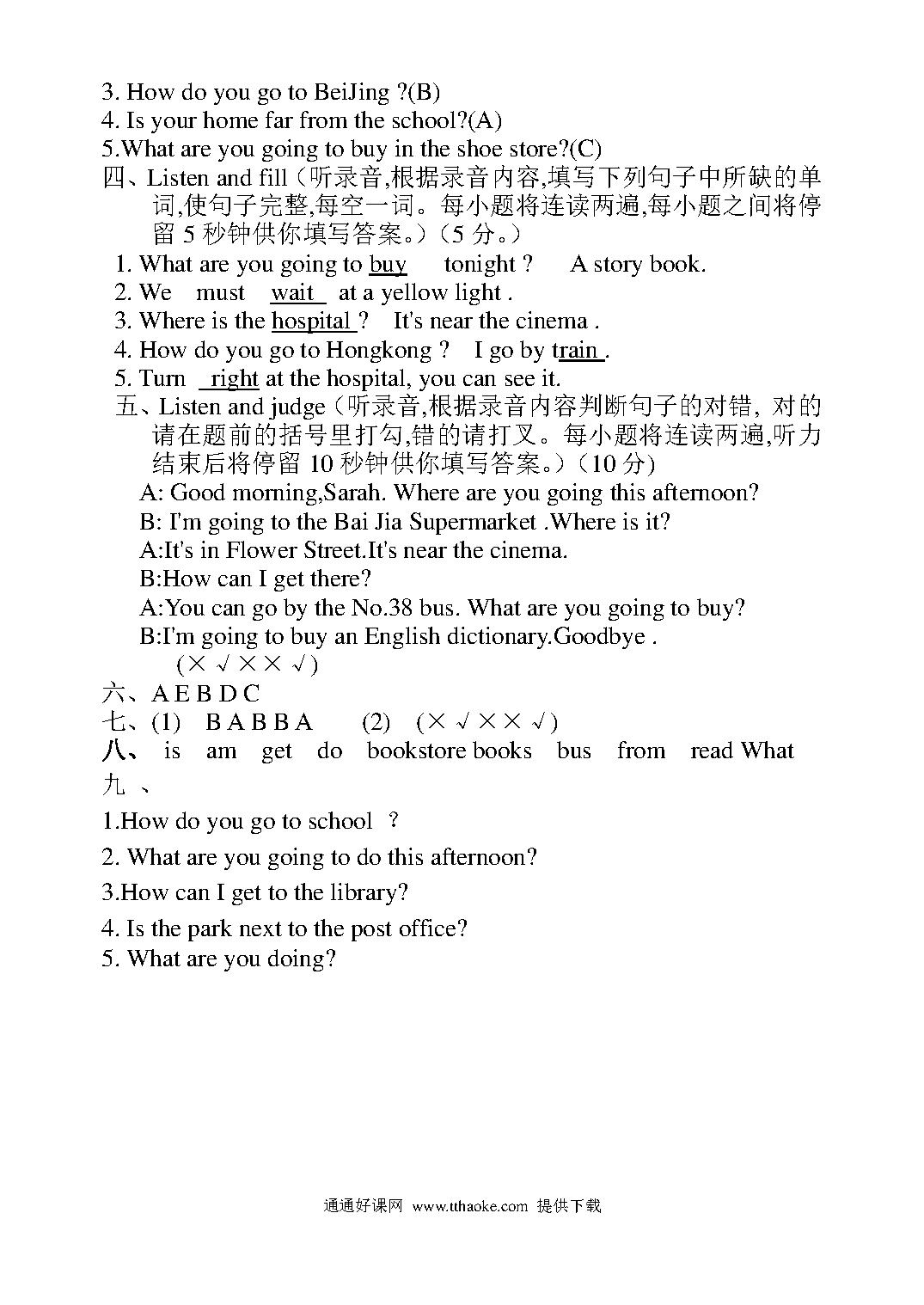 3. How do you go to BeiJing ?(B)
4. Is your home far from the school?(A)
5.What are you going to buy in the shoe store?(C)
四、Listen and fill（听录音,根据录音内容,填写下列句子中所缺的单词,使句子完整,每空一词。每小题将连读两遍,每小题之间将停留 5 秒钟供你填写答案。）（5 分。）
1. What are you going to buy tonight ? A story book.
2. We must wait at a yellow light .
3. Where is the hospital ? It's near the cinema .
4. How do you go to Hongkong ? I go by train .
5. Turn right at the hospital, you can see it.
五、Listen and judge（听录音,根据录音内容判断句子的对错, 对的请在题前的括号里打勾,错的请打叉。每小题将连读两遍,听力结束后将停留 10 秒钟供你填写答案。）(10 分)
A: Good morning,Sarah. Where are you going this afternoon?
B: I'm going to the Bai Jia Supermarket .Where is it?
A:It's in Flower Street.It's near the cinema.
B:How can I get there?
A:You can go by the No.38 bus. What are you going to buy?
B:I'm going to buy an English dictionary.Goodbye .
(× √ × × √)
六、A E B D C
七、(1) B A B B A (2) (× √ × × √)
八、 is am get do bookstore books bus from read What
九 、
1.How do you go to school ?
2. What are you going to do this afternoon?
3.How can I get to the library?
4. Is the park next to the post office?
5. What are you doing?

通通好课网 www.tthaoke.com 提供下载